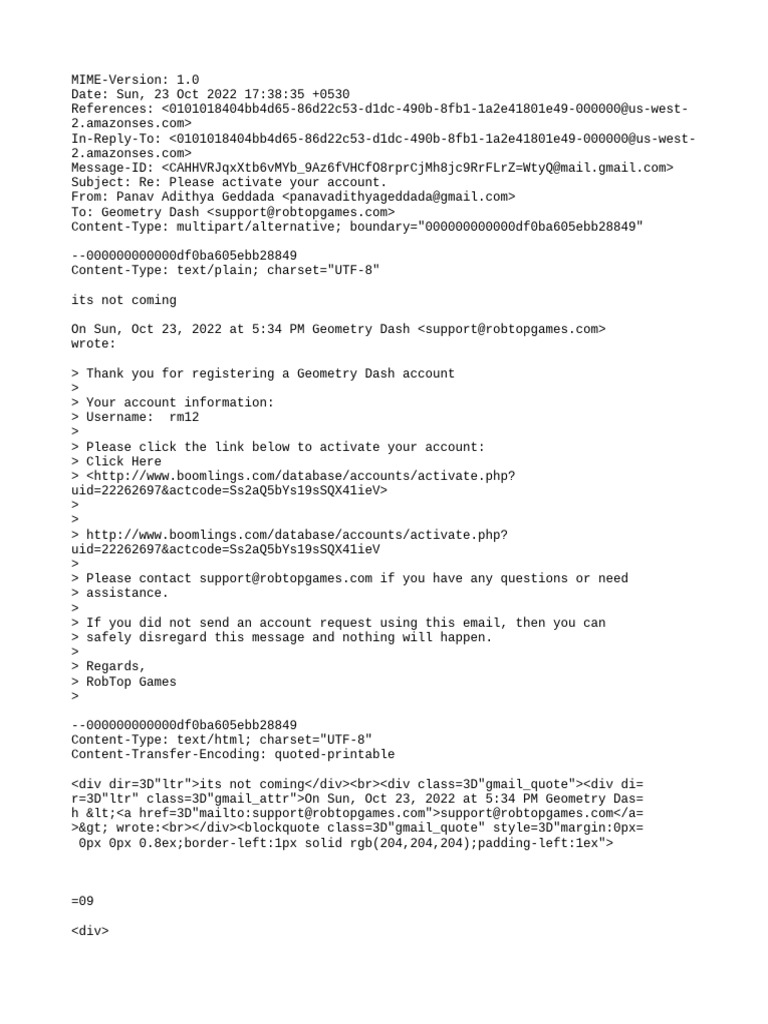 MIME-Version: 1.0
Date: Sun, 23 Oct 2022 17:38:35 +0530
References: <0101018404bb4d65-86d22c53-d1dc-490b-8fb1-1a2e41801e49-000000@us-west-2.amazonses.com>
In-Reply-To: <0101018404bb4d65-86d22c53-d1dc-490b-8fb1-1a2e41801e49-000000@us-west-2.amazonses.com>
Message-ID: <CAHHVRJqxXtb6vMYb_9Az6fVHCfO8rprCjMh8jc9RrFLrZ=WtyQ@mail.gmail.com>
Subject: Re: Please activate your account.
From: Panav Adithya Geddada <panavadithyageddada@gmail.com>
To: Geometry Dash <support@robtopgames.com>
Content-Type: multipart/alternative; boundary="000000000000df0ba605ebb28849"

--000000000000df0ba605ebb28849
Content-Type: text/plain; charset="UTF-8"

its not coming

On Sun, Oct 23, 2022 at 5:34 PM Geometry Dash <support@robtopgames.com>
wrote:

> Thank you for registering a Geometry Dash account
>
> Your account information:
> Username:  rm12
>
> Please click the link below to activate your account:
> Click Here
> <http://www.boomlings.com/database/accounts/activate.php?uid=22262697&actcode=Ss2aQ5bYs19sSQX41ieV>
>
>
> http://www.boomlings.com/database/accounts/activate.php?uid=22262697&actcode=Ss2aQ5bYs19sSQX41ieV
>
> Please contact support@robtopgames.com if you have any questions or need
> assistance.
>
> If you did not send an account request using this email, then you can
> safely disregard this message and nothing will happen.
>
> Regards,
> RobTop Games
>

--000000000000df0ba605ebb28849
Content-Type: text/html; charset="UTF-8"
Content-Transfer-Encoding: quoted-printable

<div dir=3D"ltr">its not coming</div><br><div class=3D"gmail_quote"><div di=
r=3D"ltr" class=3D"gmail_attr">On Sun, Oct 23, 2022 at 5:34 PM Geometry Das=
h &lt;<a href=3D"mailto:support@robtopgames.com">support@robtopgames.com</a=
>&gt; wrote:<br></div><blockquote class=3D"gmail_quote" style=3D"margin:0px=
 0px 0px 0.8ex;border-left:1px solid rgb(204,204,204);padding-left:1ex">

=09

<div>